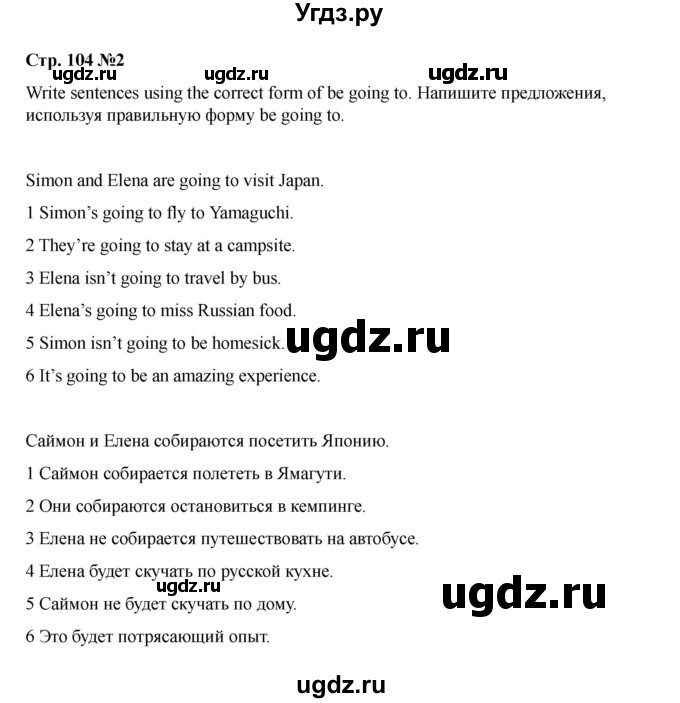 Угдз.ру

Стр. 104 №2
ugdz.ru ugdz.ru ugdz.ru
Write sentences using the correct form of be going to. Напишите предложения, используя правильную форму be going to.

Simon and Elena are going to visit Japan.

1 Simon's going to fly to Yamaguchi.

2 They're going to stay at a campsite.

3 Elena isn't going to travel by bus.

4 Elena's going to miss Russian food.

5 Simon isn't going to be homesick. ugdz.ru

6 It's going to be an amazing experience.

Саймон и Елена собираются посетить Японию.

1 Саймон собирается полететь в Ямагути.

2 Они собираются остановиться в кемпинге.

3 Елена не собирается путешествовать на автобусе.

4 Елена будет скучать по русской кухне.
ugdz.ru
5 Саймон не будет скучать по дому. ugdz.ru

6 Это будет потрясающий опыт.

ugdz.ru